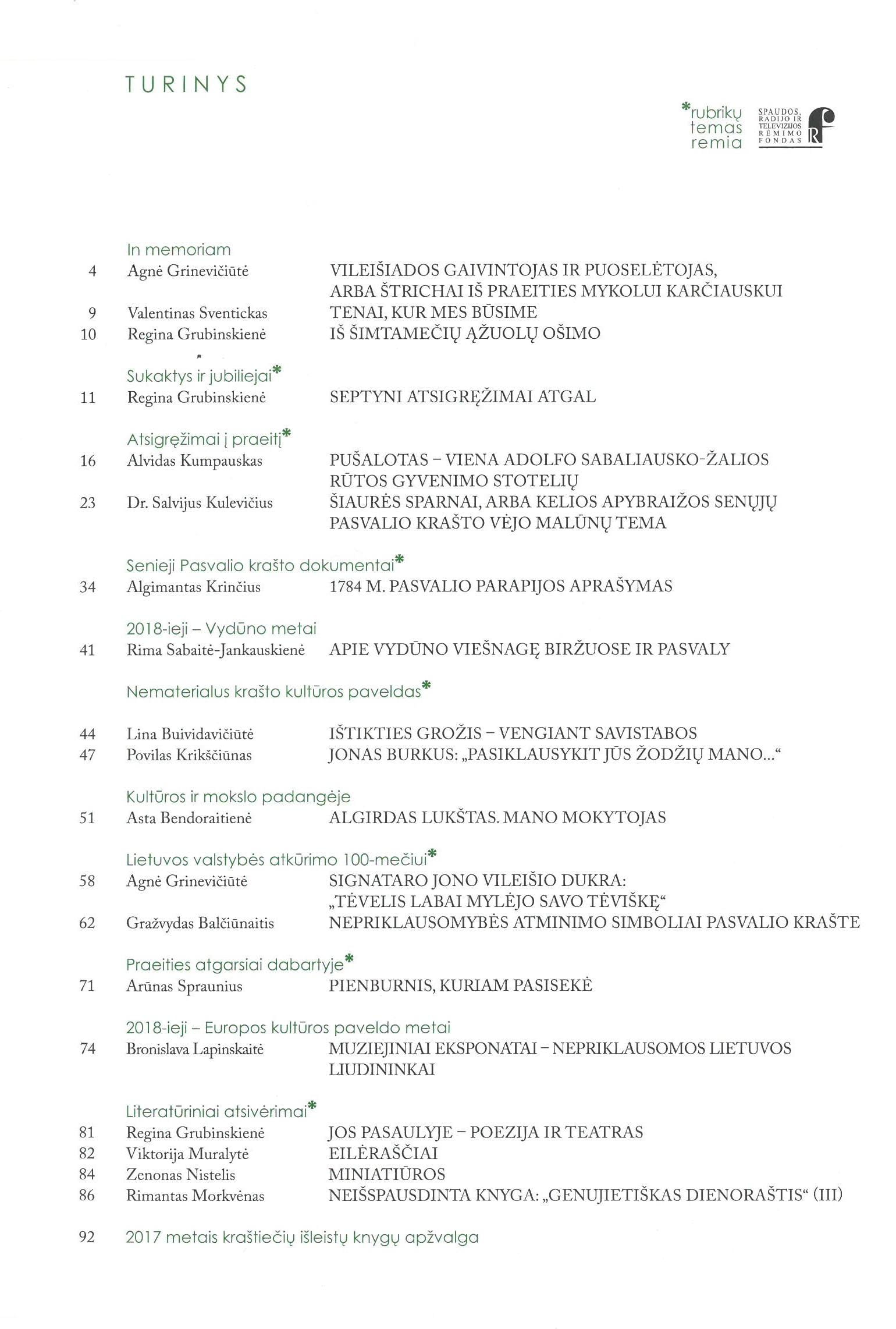 TURINYS

*rubrikų temas remia

SPAUDOS, RADIJO IR TELEVIZIJOS RĖMIMO FONDAS

In memoriam
4 Agnė Grinevičiūtė VILEIŠIADOS GAIVINTOJAS IR PUOSELĖTOJAS, ARBA ŠTRICHAI IŠ PRAEITIES MYKOLUI KARČIAUSKUI
9 Valentinas Sventickas TENAI, KUR MES BŪSIME
10 Regina Grubinskienė IŠ ŠIMTAMEČIŲ ĄŽUOLŲ OŠIMO

Sukaktys ir jubiliejai*
11 Regina Grubinskienė SEPTYNI ATSIGRĘŽIMAI ATGAL

Atsigręžimai į praeitį*
16 Alvidas Kumpauskas PUŠALOTAS – VIENA ADOLFO SABALIAUSKO-ŽALIOS RŪTOS GYVENIMO STOTELIŲ
23 Dr. Salvijus Kulevičius ŠIAURĖS SPARNAI, ARBA KELIOS APYBRAIŽOS SENŲJŲ PASVALIO KRAŠTO VĖJO MALŪNŲ TEMA

Senieji Pasvalio krašto dokumentai*
34 Algimantas Krinčius 1784 M. PASVALIO PARAPIJOS APRAŠYMAS

2018-ieji – Vydūno metai
41 Rima Sabaitė-Jankauskienė APIE VYDŪNO VIEŠNAGĘ BIRŽUOSE IR PASVALY

Nematerialus krašto kultūros paveldas*

44 Lina Buividavičiūtė IŠTIKTIES GROŽIS – VENGIANT SAVISTABOS
47 Povilas Krikščiūnas JONAS BURKUS: „PASIKLAUSYKIT JŪS ŽODŽIŲ MANO...“

Kultūros ir mokslo padangėje
51 Asta Bendoraitienė ALGIRDAS LUKŠTAS. MANO MOKYTOJAS

Lietuvos valstybės atkūrimo 100-mečiui*
58 Agnė Grinevičiūtė SIGNATARO JONO VILEIŠIO DUKRA: „TĖVELIS LABAI MYLĖJO SAVO TĖVIŠKĘ“
62 Gražvydas Balčiūnaitis NEPRIKLAUSOMYBĖS ATMINIMO SIMBOLIAI PASVALIO KRAŠTE

Praeities atgarsiai dabartyje*
71 Arūnas Spraunius PIENBURNIS, KURIAM PASISEKĖ

2018-ieji – Europos kultūros paveldo metai
74 Bronislava Lapinskaitė MUZIEJINIAI EKSPONATAI – NEPRIKLAUSOMOS LIETUVOS LIUDININKAI

Literatūriniai atsivėrimai*
81 Regina Grubinskienė JOS PASAULYJE – POEZIJA IR TEATRAS
82 Viktorija Muralytė EILĖRAŠČIAI
84 Zenonas Nistelis MINIATIŪROS
86 Rimantas Morkvėnas NEIŠSPAUSDINTA KNYGA: „GENUJIETIŠKAS DIENORAŠTIS“ (III)

92 2017 metais kraštiečių išleistų knygų apžvalga